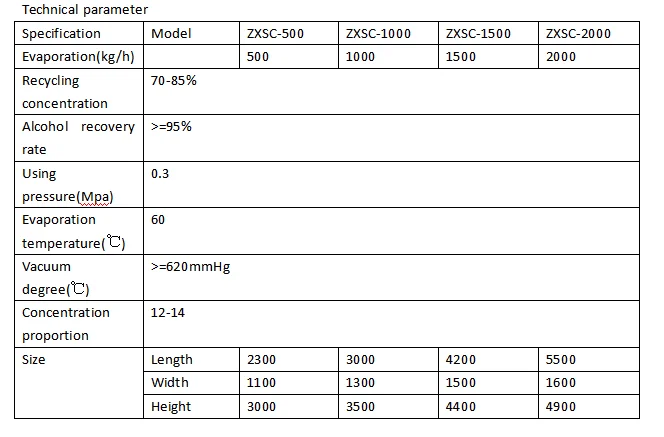 Technical parameter

| Specification | Model | ZXSC-500 | ZXSC-1000 | ZXSC-1500 | ZXSC-2000 |
|---|---|---|---|---|---|
| Evaporation(kg/h) | | 500 | 1000 | 1500 | 2000 |
| Recycling concentration | 70-85% | | | | |
| Alcohol recovery rate | >=95% | | | | |
| Using pressure(Mpa) | 0.3 | | | | |
| Evaporation temperature(℃) | 60 | | | | |
| Vacuum degree(℃) | >=620mmHg | | | | |
| Concentration proportion | 12-14 | | | | |
| Size | Length | 2300 | 3000 | 4200 | 5500 |
| | Width | 1100 | 1300 | 1500 | 1600 |
| | Height | 3000 | 3500 | 4400 | 4900 |